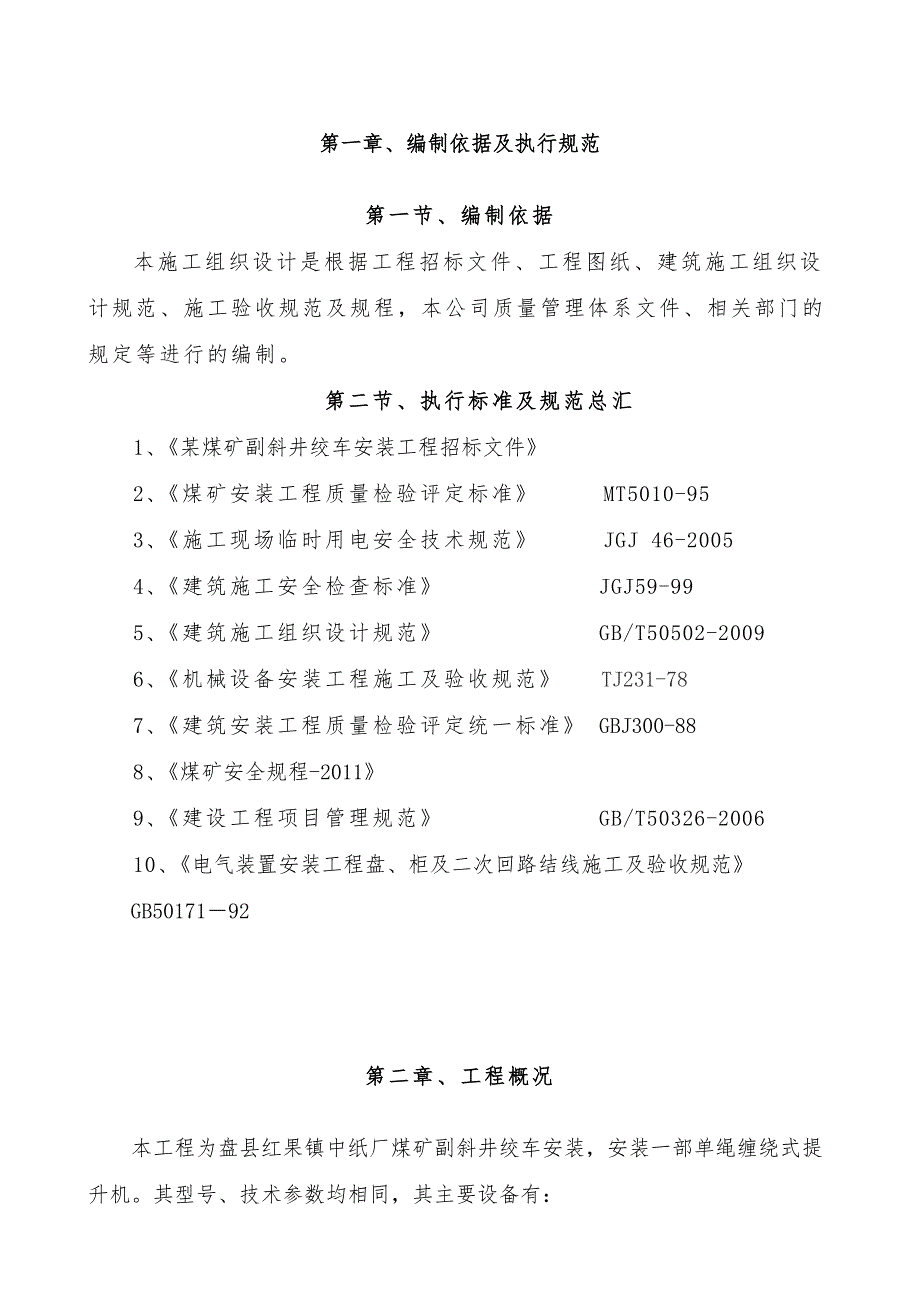 第一章、编制依据及执行规范

第一节、编制依据

本施工组织设计是根据工程招标文件、工程图纸、建筑施工组织设计规范、施工验收规范及规程，本公司质量管理体系文件、相关部门的规定等进行的编制。

第二节、执行标准及规范总汇

1、《某煤矿副斜井绞车安装工程招标文件》

2、《煤矿安装工程质量检验评定标准》 MT5010-95

3、《施工现场临时用电安全技术规范》 JGJ 46-2005

4、《建筑施工安全检查标准》 JGJ59-99

5、《建筑施工组织设计规范》 GB/T50502-2009

6、《机械设备安装工程施工及验收规范》 TJ231-78

7、《建筑安装工程质量检验评定统一标准》 GBJ300-88

8、《煤矿安全规程-2011》

9、《建设工程项目管理规范》 GB/T50326-2006

10、《电气装置安装工程盘、柜及二次回路结线施工及验收规范》 GB50171－92

第二章、工程概况

本工程为盘县红果镇中纸厂煤矿副斜井绞车安装，安装一部单绳缠绕式提升机。其型号、技术参数均相同，其主要设备有：